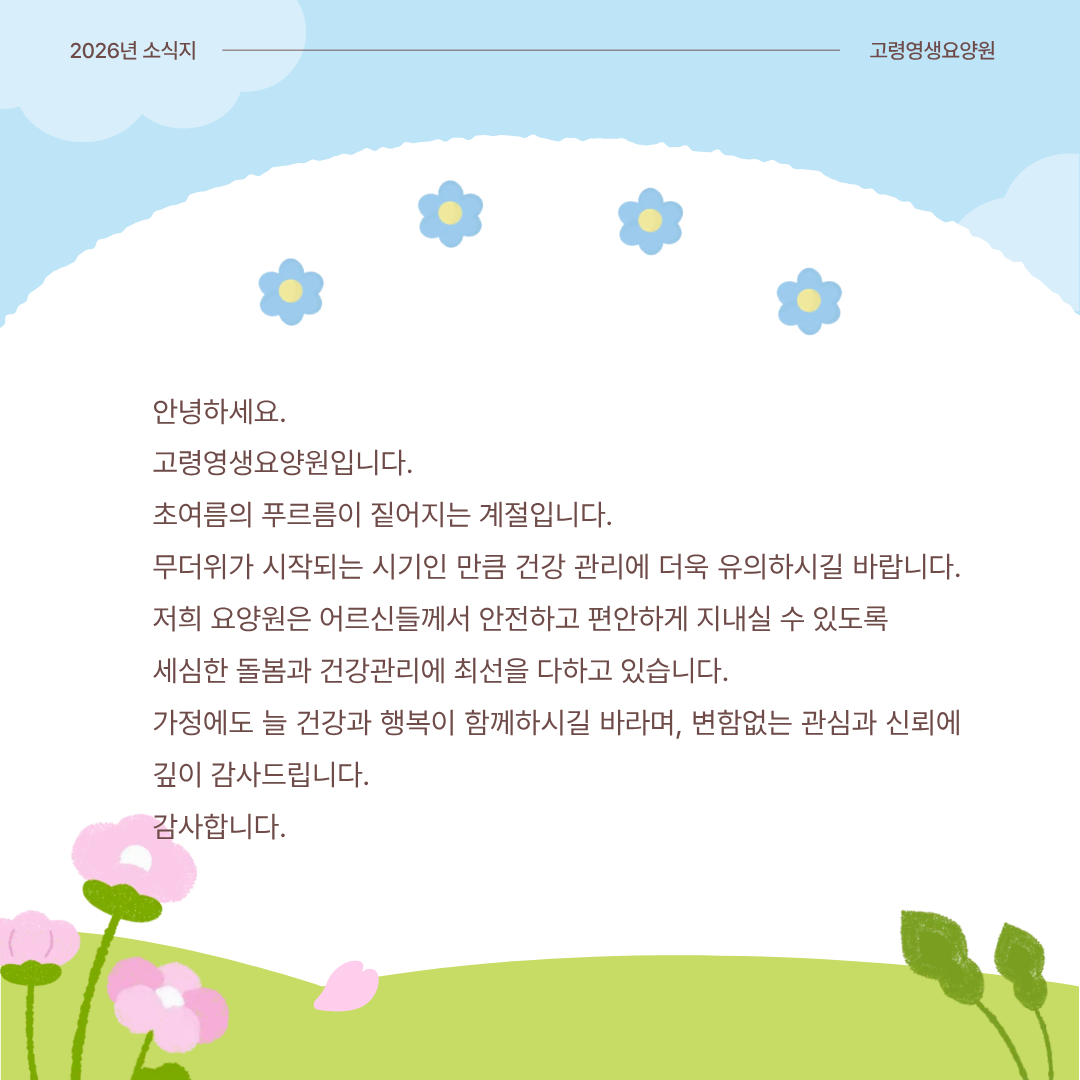 2026년 소식지

고령영생요양원

안녕하세요.
고령영생요양원입니다.
초여름의 푸르름이 짙어지는 계절입니다.
무더위가 시작되는 시기인 만큼 건강 관리에 더욱 유의하시길 바랍니다.
저희 요양원은 어르신들께서 안전하고 편안하게 지내실 수 있도록
세심한 돌봄과 건강관리에 최선을 다하고 있습니다.
가정에도 늘 건강과 행복이 함께하시길 바라며, 변함없는 관심과 신뢰에
깊이 감사드립니다.
감사합니다.